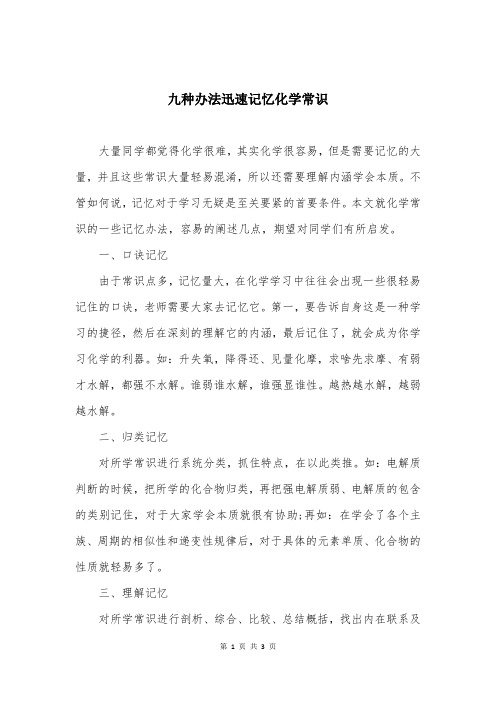 九种办法迅速记忆化学常识

大量同学都觉得化学很难，其实化学很容易，但是需要记忆的大量，并且这些常识大量轻易混淆，所以还需要理解内涵学会本质。不管如何说，记忆对于学习无疑是至关要紧的首要条件。本文就化学常识的一些记忆办法，容易的阐述几点，期望对同学们有所启发。

一、口诀记忆

由于常识点多，记忆量大，在化学学习中往往会出现一些很轻易记住的口诀，老师需要大家去记忆它。第一，要告诉自身这是一种学习的捷径，然后在深刻的理解它的内涵，最后记住了，就会成为你学习化学的利器。如：升失氧，降得还、见量化摩，求啥先求摩、有弱才水解，都强不水解。谁弱谁水解，谁强显谁性。越热越水解，越弱越水解。

二、归类记忆

对所学常识进行系统分类，抓住特点，在以此类推。如：电解质判断的时候，把所学的化合物归类，再把强电解质弱、电解质的包含的类别记住，对于大家学会本质就很有协助;再如：在学会了各个主族、周期的相似性和递变性规律后，对于具体的元素单质、化合物的性质就轻易多了。

三、理解记忆

对所学常识进行剖析、综合、比较、总结概括，找出内在联系及

第 1 页 共 3 页